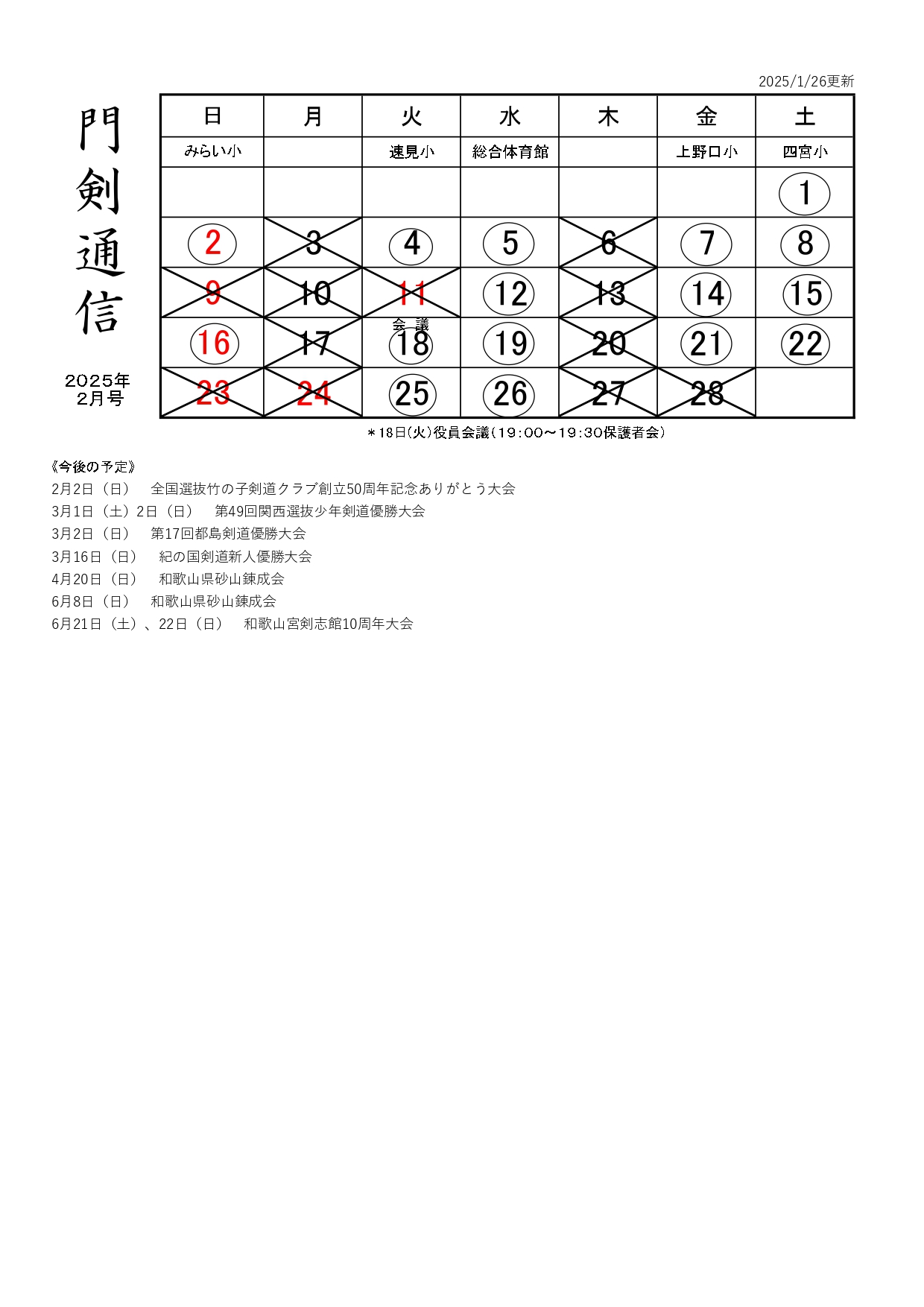 2025/1/26更新

門剣通信

2025年
2月号

| 日 | 月 | 火 | 水 | 木 | 金 | 土 |
|---|---|---|---|---|---|---|
| みらい小 | | 速見小 | 総合体育館 | | 上野口小 | 四宮小 |
| | | | | | | 1 |
| 2 | 3 | 4 | 5 | 6 | 7 | 8 |
| 9 | 10 | 11 | 12 | 13 | 14 | 15 |
| 16 | 17 | 会議 18 | 19 | 20 | 21 | 22 |
| 23 | 24 | 25 | 26 | 27 | 28 | |

＊18日(火)役員会議(19:00～19:30保護者会)

《今後の予定》
2月2日（日）　全国選抜竹の子剣道クラブ創立50周年記念ありがとう大会
3月1日（土）2日（日）　第49回関西選抜少年剣道優勝大会
3月2日（日）　第17回都島剣道優勝大会
3月16日（日）　紀の国剣道新人優勝大会
4月20日（日）　和歌山県砂山錬成会
6月8日（日）　和歌山県砂山錬成会
6月21日（土）、22日（日）　和歌山宮剣志館10周年大会